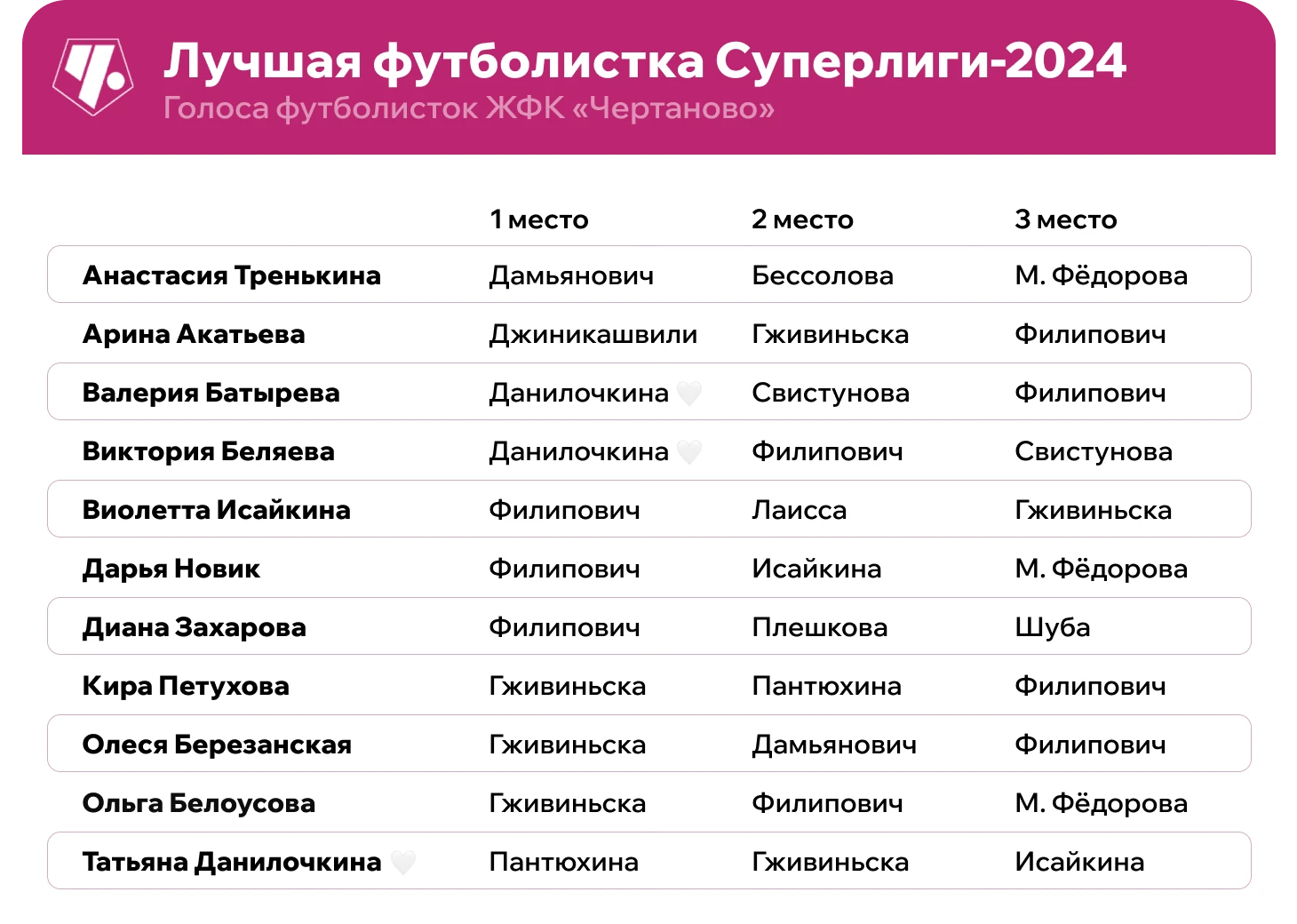 Лучшая футболистка Суперлиги-2024
Голоса футболисток ЖФК «Чертаново»

|  | 1 место | 2 место | 3 место |
|---|---|---|---|
| Анастасия Тренькина | Дамьянович | Бессолова | М. Фёдорова |
| Арина Акатьева | Джиникашвили | Гживиньска | Филипович |
| Валерия Батырева | Данилочкина 🤍 | Свистунова | Филипович |
| Виктория Беляева | Данилочкина 🤍 | Филипович | Свистунова |
| Виолетта Исайкина | Филипович | Лаисса | Гживиньска |
| Дарья Новик | Филипович | Исайкина | М. Фёдорова |
| Диана Захарова | Филипович | Плешкова | Шуба |
| Кира Петухова | Гживиньска | Пантюхина | Филипович |
| Олеся Березанская | Гживиньска | Дамьянович | Филипович |
| Ольга Белоусова | Гживиньска | Филипович | М. Фёдорова |
| Татьяна Данилочкина 🤍 | Пантюхина | Гживиньска | Исайкина |